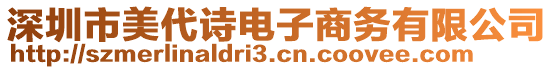 深圳市美代诗电子商务有限公司
http://szmerlinaldri3.cn.coovee.com